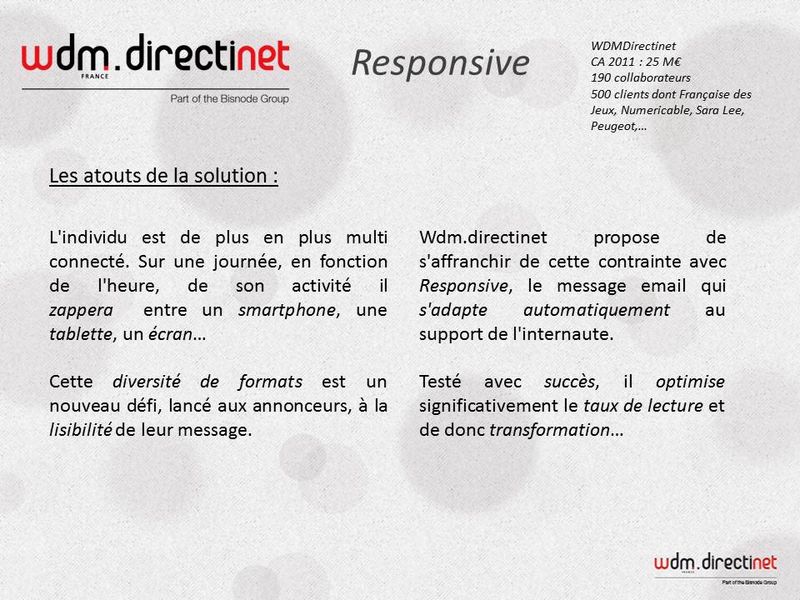 wdm.directinet
FRANCE
Part of the Bisnode Group

Responsive

WDMDirectinet
CA 2011 : 25 M€
190 collaborateurs
500 clients dont Française des Jeux, Numericable, Sara Lee, Peugeot,…

Les atouts de la solution :

L'individu est de plus en plus multi connecté. Sur une journée, en fonction de l'heure, de son activité il zappera entre un smartphone, une tablette, un écran…

Cette diversité de formats est un nouveau défi, lancé aux annonceurs, à la lisibilité de leur message.

Wdm.directinet propose de s'affranchir de cette contrainte avec Responsive, le message email qui s'adapte automatiquement au support de l'internaute.

Testé avec succès, il optimise significativement le taux de lecture et de donc transformation…

wdm.directinet
FRANCE
Part of the Bisnode Group